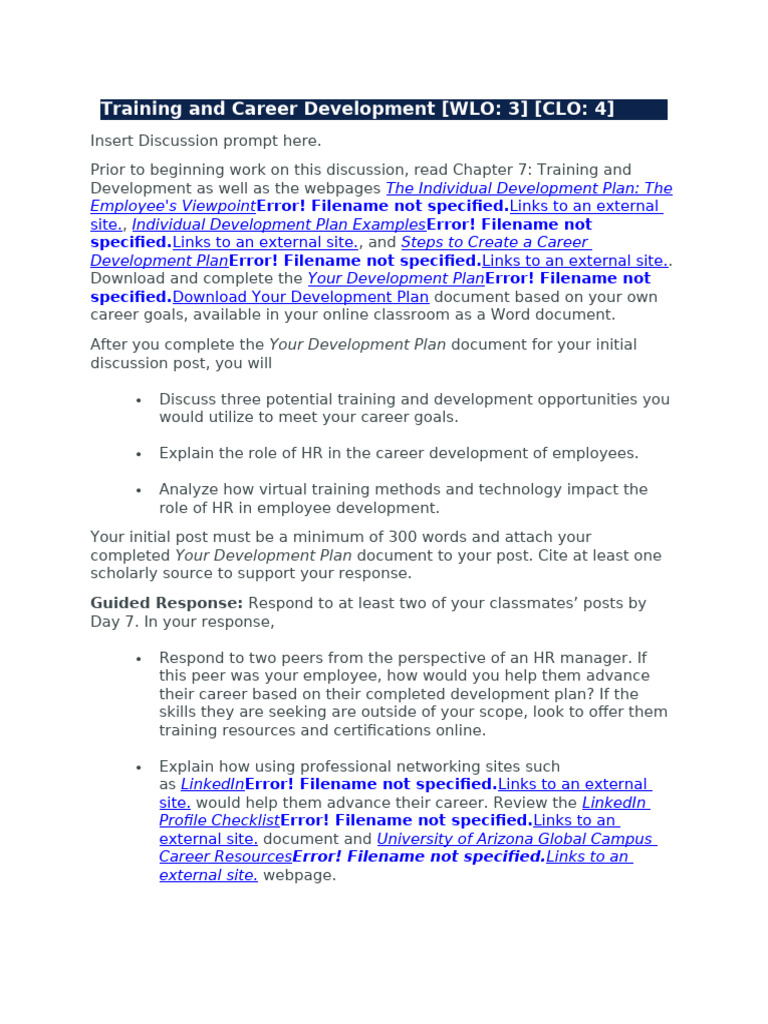 Training and Career Development [WLO: 3] [CLO: 4]

Insert Discussion prompt here.

Prior to beginning work on this discussion, read Chapter 7: Training and Development as well as the webpages The Individual Development Plan: The Employee's ViewpointError! Filename not specified.Links to an external site., Individual Development Plan ExamplesError! Filename not specified.Links to an external site., and Steps to Create a Career Development PlanError! Filename not specified.Links to an external site.. Download and complete the Your Development PlanError! Filename not specified.Download Your Development Plan document based on your own career goals, available in your online classroom as a Word document.

After you complete the Your Development Plan document for your initial discussion post, you will

• Discuss three potential training and development opportunities you would utilize to meet your career goals.

• Explain the role of HR in the career development of employees.

• Analyze how virtual training methods and technology impact the role of HR in employee development.

Your initial post must be a minimum of 300 words and attach your completed Your Development Plan document to your post. Cite at least one scholarly source to support your response.

Guided Response: Respond to at least two of your classmates' posts by Day 7. In your response,

• Respond to two peers from the perspective of an HR manager. If this peer was your employee, how would you help them advance their career based on their completed development plan? If the skills they are seeking are outside of your scope, look to offer them training resources and certifications online.

• Explain how using professional networking sites such as LinkedInError! Filename not specified.Links to an external site. would help them advance their career. Review the LinkedIn Profile ChecklistError! Filename not specified.Links to an external site. document and University of Arizona Global Campus Career ResourcesError! Filename not specified.Links to an external site. webpage.